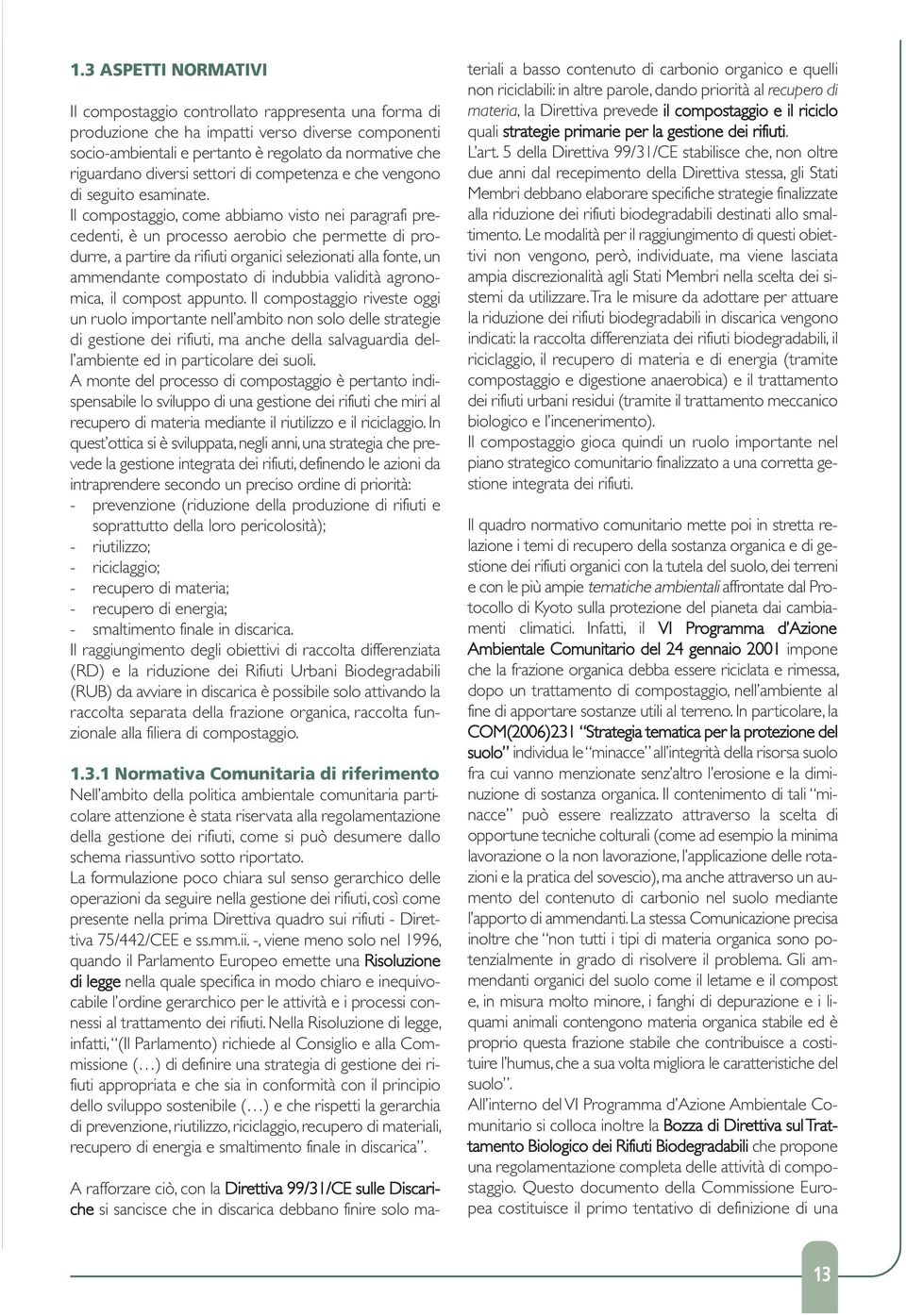 1.3 ASPETTI NORMATIVI

Il compostaggio controllato rappresenta una forma di produzione che ha impatti verso diverse componenti socio-ambientali e pertanto è regolato da normative che riguardano diversi settori di competenza e che vengono di seguito esaminate.

Il compostaggio, come abbiamo visto nei paragrafi precedenti, è un processo aerobio che permette di produrre, a partire da rifiuti organici selezionati alla fonte, un ammendante compostato di indubbia validità agronomica, il compost appunto. Il compostaggio riveste oggi un ruolo importante nell'ambito non solo delle strategie di gestione dei rifiuti, ma anche della salvaguardia dell'ambiente ed in particolare dei suoli.

A monte del processo di compostaggio è pertanto indispensabile lo sviluppo di una gestione dei rifiuti che miri al recupero di materia mediante il riutilizzo e il riciclaggio. In quest'ottica si è sviluppata, negli anni, una strategia che prevede la gestione integrata dei rifiuti, definendo le azioni da intraprendere secondo un preciso ordine di priorità:
- prevenzione (riduzione della produzione di rifiuti e soprattutto della loro pericolosità);
- riutilizzo;
- riciclaggio;
- recupero di materia;
- recupero di energia;
- smaltimento finale in discarica.

Il raggiungimento degli obiettivi di raccolta differenziata (RD) e la riduzione dei Rifiuti Urbani Biodegradabili (RUB) da avviare in discarica è possibile solo attivando la raccolta separata della frazione organica, raccolta funzionale alla filiera di compostaggio.

1.3.1 Normativa Comunitaria di riferimento
Nell'ambito della politica ambientale comunitaria particolare attenzione è stata riservata alla regolamentazione della gestione dei rifiuti, come si può desumere dallo schema riassuntivo sotto riportato.

La formulazione poco chiara sul senso gerarchico delle operazioni da seguire nella gestione dei rifiuti, così come presente nella prima Direttiva quadro sui rifiuti - Direttiva 75/442/CEE e ss.mm.ii. -, viene meno solo nel 1996, quando il Parlamento Europeo emette una Risoluzione di legge nella quale specifica in modo chiaro e inequivocabile l'ordine gerarchico per le attività e i processi connessi al trattamento dei rifiuti. Nella Risoluzione di legge, infatti, "(Il Parlamento) richiede al Consiglio e alla Commissione (…) di definire una strategia di gestione dei rifiuti appropriata e che sia in conformità con il principio dello sviluppo sostenibile (…) e che rispetti la gerarchia di prevenzione, riutilizzo, riciclaggio, recupero di materiali, recupero di energia e smaltimento finale in discarica".

A rafforzare ciò, con la Direttiva 99/31/CE sulle Discariche si sancisce che in discarica debbano finire solo materiali a basso contenuto di carbonio organico e quelli non riciclabili: in altre parole, dando priorità al recupero di materia, la Direttiva prevede il compostaggio e il riciclo quali strategie primarie per la gestione dei rifiuti.

L'art. 5 della Direttiva 99/31/CE stabilisce che, non oltre due anni dal recepimento della Direttiva stessa, gli Stati Membri debbano elaborare specifiche strategie finalizzate alla riduzione dei rifiuti biodegradabili destinati allo smaltimento. Le modalità per il raggiungimento di questi obiettivi non vengono, però, individuate, ma viene lasciata ampia discrezionalità agli Stati Membri nella scelta dei sistemi da utilizzare. Tra le misure da adottare per attuare la riduzione dei rifiuti biodegradabili in discarica vengono indicati: la raccolta differenziata dei rifiuti biodegradabili, il riciclaggio, il recupero di materia e di energia (tramite compostaggio e digestione anaerobica) e il trattamento dei rifiuti urbani residui (tramite il trattamento meccanico biologico e l'incenerimento).

Il compostaggio gioca quindi un ruolo importante nel piano strategico comunitario finalizzato a una corretta gestione integrata dei rifiuti.

Il quadro normativo comunitario mette poi in stretta relazione i temi di recupero della sostanza organica e di gestione dei rifiuti organici con la tutela del suolo, dei terreni e con le più ampie tematiche ambientali affrontate dal Protocollo di Kyoto sulla protezione del pianeta dai cambiamenti climatici. Infatti, il VI Programma d'Azione Ambientale Comunitario del 24 gennaio 2001 impone che la frazione organica debba essere riciclata e rimessa, dopo un trattamento di compostaggio, nell'ambiente al fine di apportare sostanze utili al terreno. In particolare, la COM(2006)231 "Strategia tematica per la protezione del suolo" individua le "minacce" all'integrità della risorsa suolo fra cui vanno menzionate senz'altro l'erosione e la diminuzione di sostanza organica. Il contenimento di tali "minacce" può essere realizzato attraverso la scelta di opportune tecniche colturali (come ad esempio la minima lavorazione o la non lavorazione, l'applicazione delle rotazioni e la pratica del sovescio), ma anche attraverso un aumento del contenuto di carbonio nel suolo mediante l'apporto di ammendanti. La stessa Comunicazione precisa inoltre che "non tutti i tipi di materia organica sono potenzialmente in grado di risolvere il problema. Gli ammendanti organici del suolo come il letame e il compost e, in misura molto minore, i fanghi di depurazione e i liquami animali contengono materia organica stabile ed è proprio questa frazione stabile che contribuisce a costituire l'humus, che a sua volta migliora le caratteristiche del suolo".

All'interno del VI Programma d'Azione Ambientale Comunitario si colloca inoltre la Bozza di Direttiva sul Trattamento Biologico dei Rifiuti Biodegradabili che propone una regolamentazione completa delle attività di compostaggio. Questo documento della Commissione Europea costituisce il primo tentativo di definizione di una

13